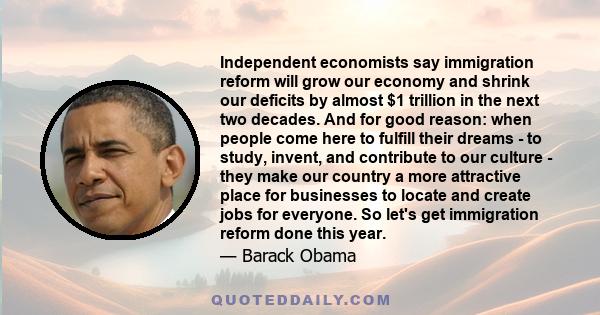 Independent economists say immigration reform will grow our economy and shrink our deficits by almost \$1 trillion in the next two decades. And for good reason: when people come here to fulfill their dreams - to study, invent, and contribute to our culture - they make our country a more attractive place for businesses to locate and create jobs for everyone. So let's get immigration reform done this year.

— Barack Obama

QUOTEDDAILY.COM